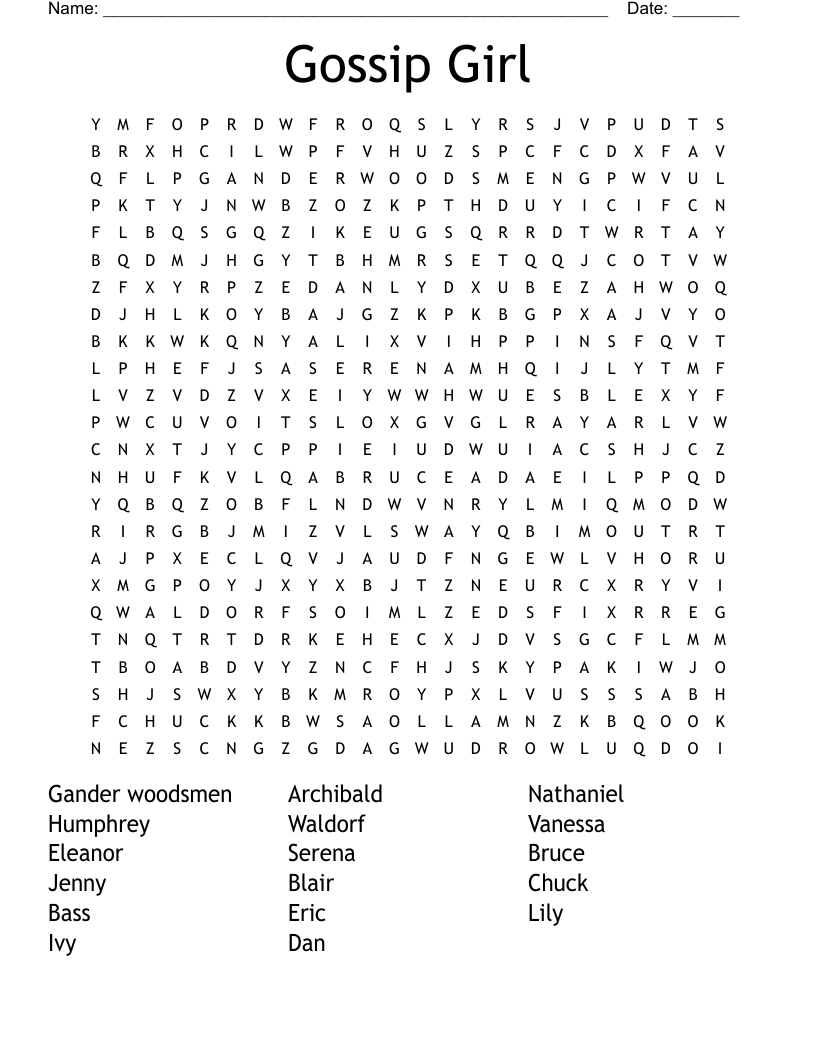 Name: ______________________________________________________ Date: _______

Gossip Girl

Y M F O P R D W F R O Q S L Y R S J V P U D T S
B R X H C I L W P F V H U Z S P C F C D X F A V
Q F L P G A N D E R W O O D S M E N G P W V U L
P K T Y J N W B Z O Z K P T H D U Y I C I F C N
F L B Q S G Q Z I K E U G S Q R R D T W R T A Y
B Q D M J H G Y T B H M R S E T Q Q J C O T V W
Z F X Y R P Z E D A N L Y D X U B E Z A H W O Q
D J H L K O Y B A J G Z K P K B G P X A J V Y O
B K K W K Q N Y A L I X V I H P P I N S F Q V T
L P H E F J S A S E R E N A M H Q I J L Y T M F
L V Z V D Z V X E I Y W W H W U E S B L E X Y F
P W C U V O I T S L O X G V G L R A Y A R L V W
C N X T J Y C P P I E I U D W U I A C S H J C Z
N H U F K V L Q A B R U C E A D A E I L P P Q D
Y Q B Q Z O B F L N D W V N R Y L M I Q M O D W
R I R G B J M I Z V L S W A Y Q B I M O U T R T
A J P X E C L Q V J A U D F N G E W L V H O R U
X M G P O Y J X Y X B J T Z N E U R C X R Y V I
Q W A L D O R F S O I M L Z E D S F I X R R E G
T N Q T R T D R K E H E C X J D V S G C F L M M
T B O A B D V Y Z N C F H J S K Y P A K I W J O
S H J S W X Y B K M R O Y P X L V U S S S A B H
F C H U C K K B W S A O L L A M N Z K B Q O O K
N E Z S C N G Z G D A G W U D R O W L U Q D O I

Gander woodsmen
Humphrey
Eleanor
Jenny
Bass
Ivy

Archibald
Waldorf
Serena
Blair
Eric
Dan

Nathaniel
Vanessa
Bruce
Chuck
Lily